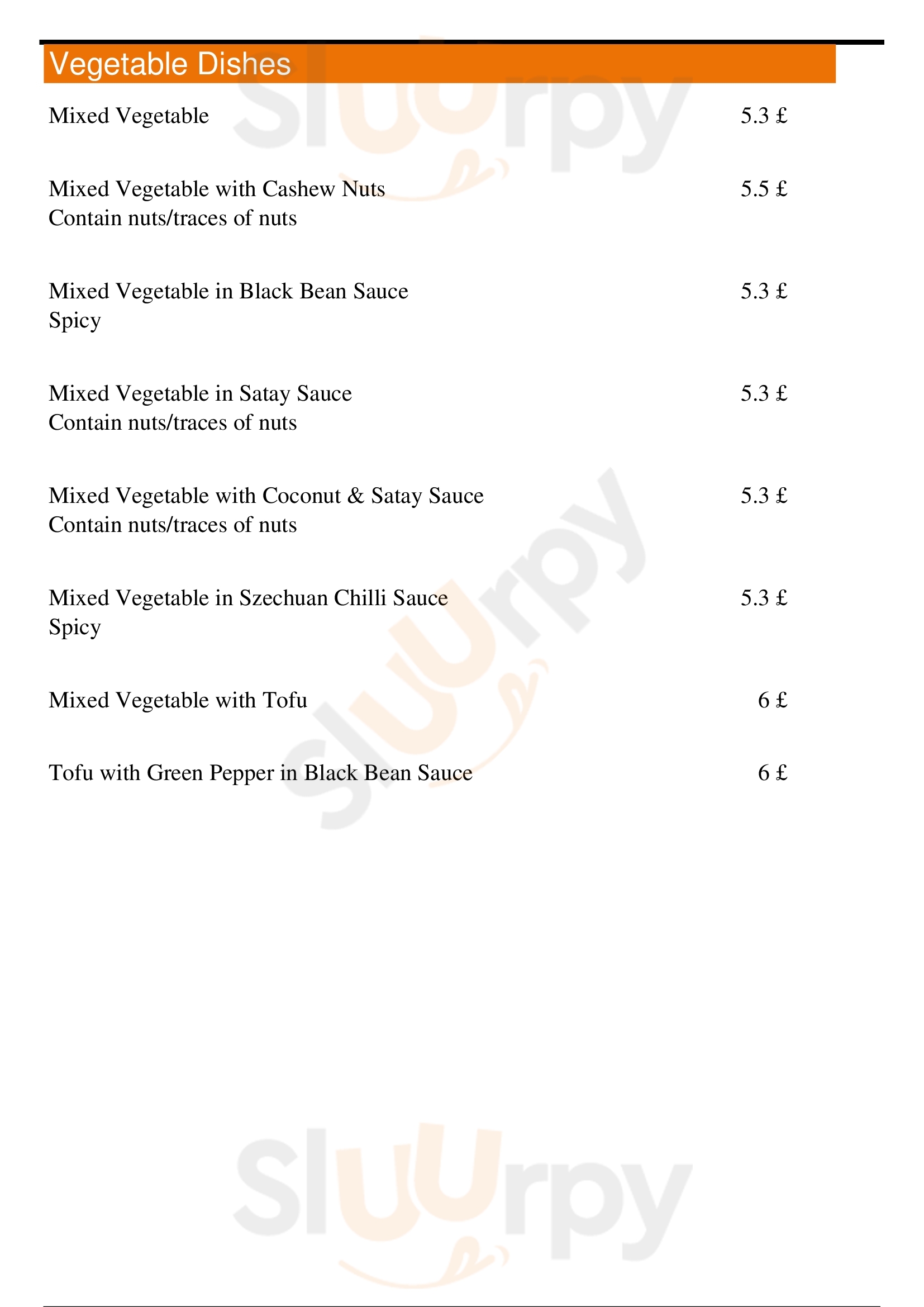 Vegetable Dishes

Mixed Vegetable 5.3 £

Mixed Vegetable with Cashew Nuts 5.5 £
Contain nuts/traces of nuts

Mixed Vegetable in Black Bean Sauce 5.3 £
Spicy

Mixed Vegetable in Satay Sauce 5.3 £
Contain nuts/traces of nuts

Mixed Vegetable with Coconut & Satay Sauce 5.3 £
Contain nuts/traces of nuts

Mixed Vegetable in Szechuan Chilli Sauce 5.3 £
Spicy

Mixed Vegetable with Tofu 6 £

Tofu with Green Pepper in Black Bean Sauce 6 £

Sluurpy

Sluurpy

Sluurpy